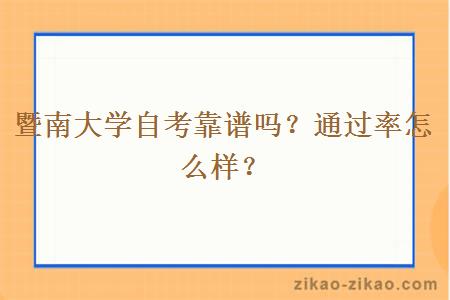 暨南大学自考靠谱吗？通过率怎么样？

zikao-zikao.com